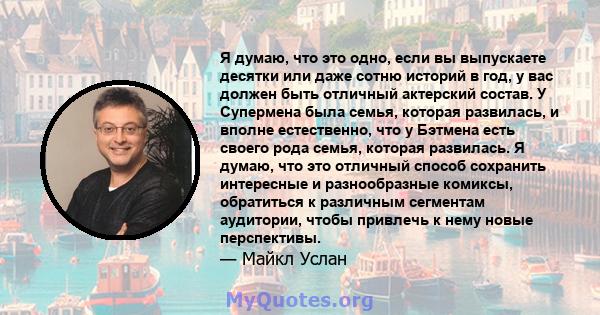 Я думаю, что это одно, если вы выпускаете десятки или даже сотню историй в год, у вас должен быть отличный актерский состав. У Супермена была семья, которая развилась, и вполне естественно, что у Бэтмена есть своего рода семья, которая развилась. Я думаю, что это отличный способ сохранить интересные и разнообразные комиксы, обратиться к различным сегментам аудитории, чтобы привлечь к нему новые перспективы.
— Майкл Услан

MyQuotes.org